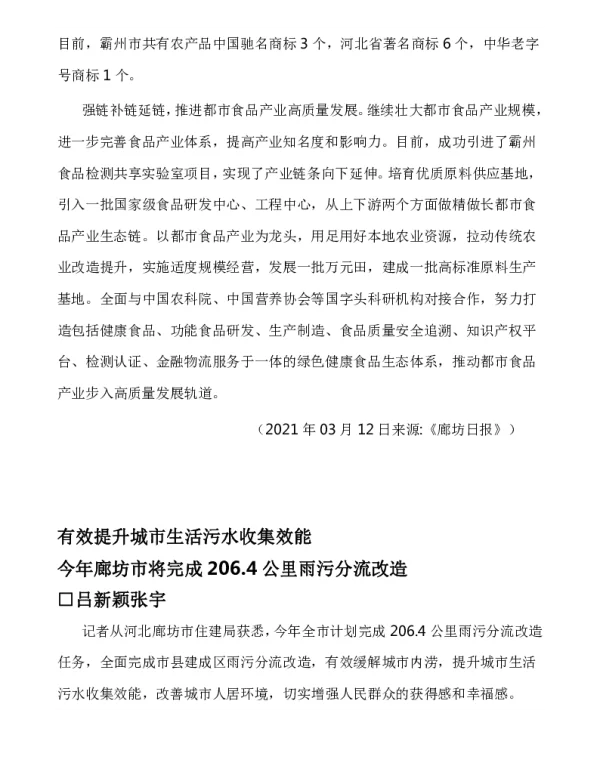 目前，霸州市共有农产品中国驰名商标 3 个，河北省著名商标 6 个，中华老字号商标 1 个。

强链补链延链，推进都市食品产业高质量发展。继续壮大都市食品产业规模，进一步完善食品产业体系，提高产业知名度和影响力。目前，成功引进了霸州食品检测共享实验室项目，实现了产业链条向下延伸。培育优质原料供应基地，引入一批国家级食品研发中心、工程中心，从上下游两个方面做精做长都市食品产业生态链。以都市食品产业为龙头，用足用好本地农业资源，拉动传统农业改造提升，实施适度规模经营，发展一批万元田，建成一批高标准原料生产基地。全面与中国农科院、中国营养协会等国字头科研机构对接合作，努力打造包括健康食品、功能食品研发、生产制造、食品质量安全追溯、知识产权平台、检测认证、金融物流服务于一体的绿色健康食品生态体系，推动都市食品产业步入高质量发展轨道。

（2021 年 03 月 12 日来源:《廊坊日报》）

有效提升城市生活污水收集效能
今年廊坊市将完成 206.4 公里雨污分流改造
□吕新颖张宇

记者从河北廊坊市住建局获悉，今年全市计划完成 206.4 公里雨污分流改造任务，全面完成市县建成区雨污分流改造，有效缓解城市内涝，提升城市生活污水收集效能，改善城市人居环境，切实增强人民群众的获得感和幸福感。